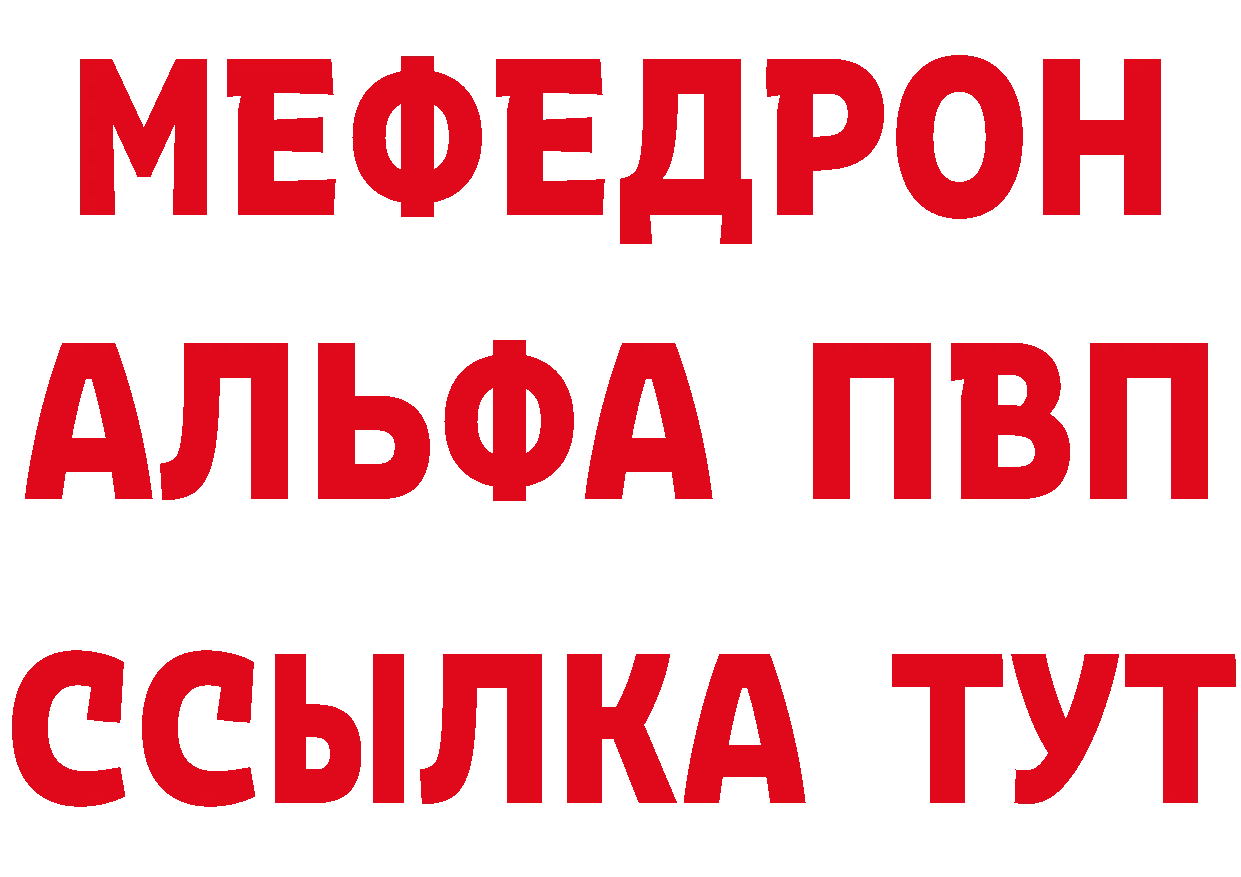 МЕФЕДРОН
АЛЬФА ПВП
ССЫЛКА ТУТ